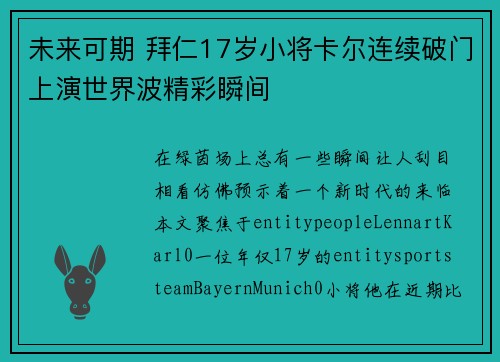 未来可期 拜仁17岁小将卡尔连续破门上演世界波精彩瞬间

在绿茵场上总有一些瞬间让人刮目相看仿佛预示着一个新时代的来临本文聚焦于entitypeopleLennartKarl0一位年仅17岁的entitysportsteamBayernMunich0小将他在近期比